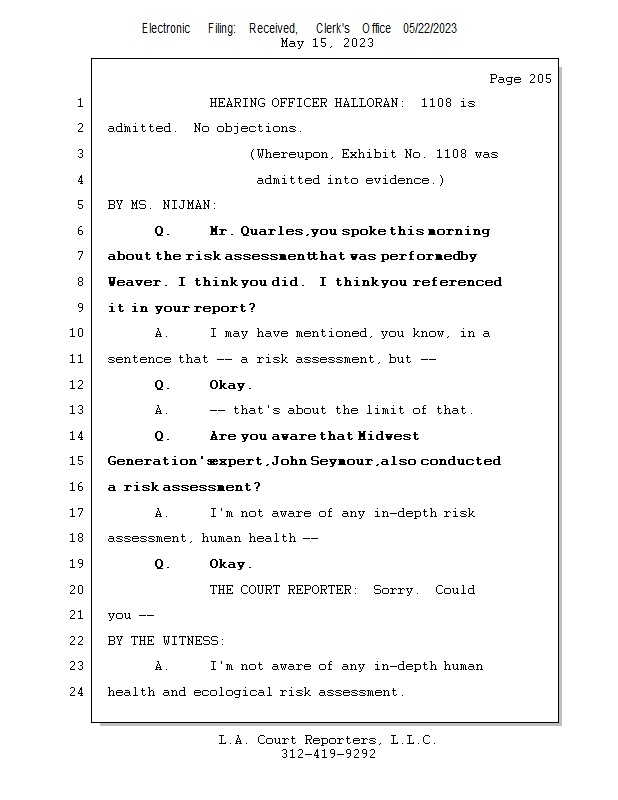 Electronic Filing: Received, Clerk's Office 05/22/2023
May 15, 2023

Page 205

1 HEARING OFFICER HALLORAN: 1108 is
2 admitted. No objections.
3 (Whereupon, Exhibit No. 1108 was
4 admitted into evidence.)
5 BY MS. NIJMAN:
6 Q. Mr. Quarles, you spoke this morning
7 about the risk assessment that was performed by
8 Weaver. I think you did. I think you referenced
9 it in your report?
10 A. I may have mentioned, you know, in a
11 sentence that -- a risk assessment, but --
12 Q. Okay.
13 A. -- that's about the limit of that.
14 Q. Are you aware that Midwest
15 Generation's expert, John Seymour, also conducted
16 a risk assessment?
17 A. I'm not aware of any in-depth risk
18 assessment, human health --
19 Q. Okay.
20 THE COURT REPORTER: Sorry. Could
21 you --
22 BY THE WITNESS:
23 A. I'm not aware of any in-depth human
24 health and ecological risk assessment.

L.A. Court Reporters, L.L.C.
312-419-9292